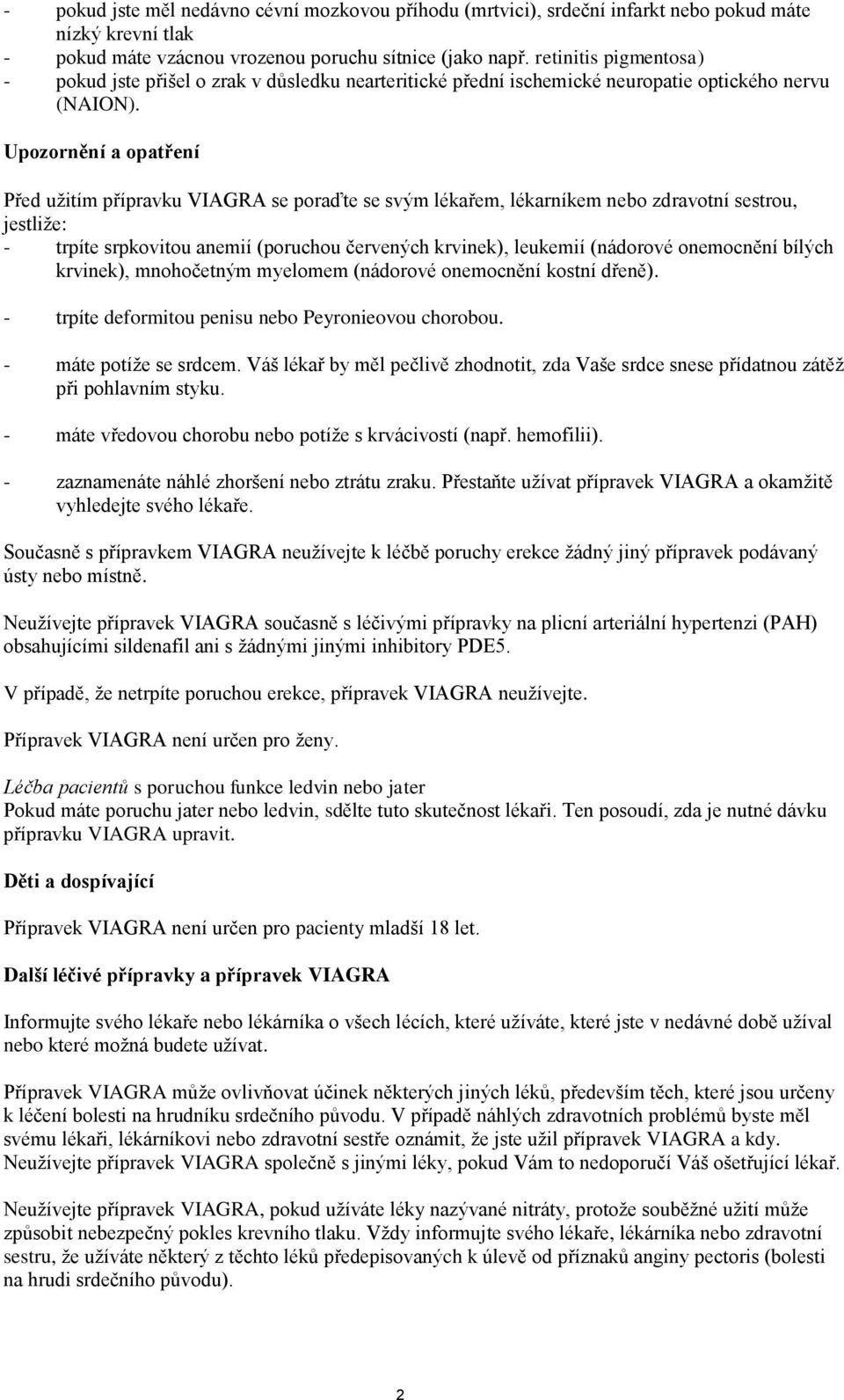 - pokud jste měl nedávno cévní mozkovou příhodu (mrtvici), srdeční infarkt nebo pokud máte nízký krevní tlak
- pokud máte vzácnou vrozenou poruchu sítnice (jako např. retinitis pigmentosa)
- pokud jste přišel o zrak v důsledku nearteritické přední ischemické neuropatie optického nervu (NAION).

Upozornění a opatření

Před užitím přípravku VIAGRA se poraďte se svým lékařem, lékarníkem nebo zdravotní sestrou, jestliže:
- trpíte srpkovitou anemií (poruchou červených krvinek), leukemií (nádorové onemocnění bílých krvinek), mnohočetným myelomem (nádorové onemocnění kostní dřeně).
- trpíte deformitou penisu nebo Peyronieovou chorobou.
- máte potíže se srdcem. Váš lékař by měl pečlivě zhodnotit, zda Vaše srdce snese přídatnou zátěž při pohlavním styku.
- máte vředovou chorobu nebo potíže s krvácivostí (např. hemofilii).
- zaznamenáte náhlé zhoršení nebo ztrátu zraku. Přestaňte užívat přípravek VIAGRA a okamžitě vyhledejte svého lékaře.

Současně s přípravkem VIAGRA neužívejte k léčbě poruchy erekce žádný jiný přípravek podávaný ústy nebo místně.

Neužívejte přípravek VIAGRA současně s léčivými přípravky na plicní arteriální hypertenzi (PAH) obsahujícími sildenafil ani s žádnými jinými inhibitory PDE5.

V případě, že netrpíte poruchou erekce, přípravek VIAGRA neužívejte.

Přípravek VIAGRA není určen pro ženy.

Léčba pacientů s poruchou funkce ledvin nebo jater
Pokud máte poruchu jater nebo ledvin, sdělte tuto skutečnost lékaři. Ten posoudí, zda je nutné dávku přípravku VIAGRA upravit.

Děti a dospívající

Přípravek VIAGRA není určen pro pacienty mladší 18 let.

Další léčivé přípravky a přípravek VIAGRA

Informujte svého lékaře nebo lékárníka o všech lécích, které užíváte, které jste v nedávné době užíval nebo které možná budete užívat.

Přípravek VIAGRA může ovlivňovat účinek některých jiných léků, především těch, které jsou určeny k léčení bolesti na hrudníku srdečního původu. V případě náhlých zdravotních problémů byste měl svému lékaři, lékárníkovi nebo zdravotní sestře oznámit, že jste užil přípravek VIAGRA a kdy. Neužívejte přípravek VIAGRA společně s jinými léky, pokud Vám to nedoporučí Váš ošetřující lékař.

Neužívejte přípravek VIAGRA, pokud užíváte léky nazývané nitráty, protože souběžné užití může způsobit nebezpečný pokles krevního tlaku. Vždy informujte svého lékaře, lékárníka nebo zdravotní sestru, že užíváte některý z těchto léků předepisovaných k úlevě od příznaků anginy pectoris (bolesti na hrudi srdečního původu).

2